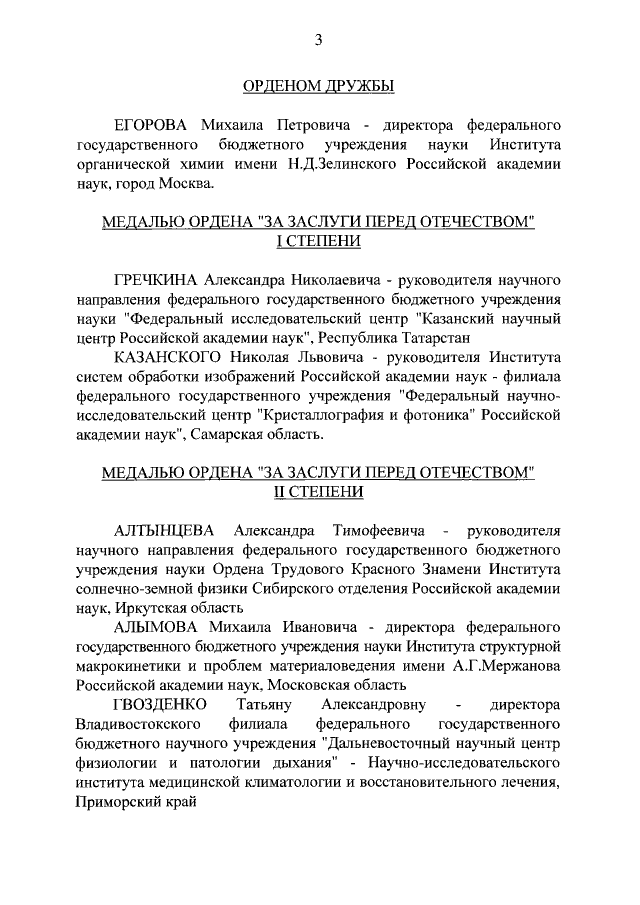 3

ОРДЕНОМ ДРУЖБЫ

ЕГОРОВА Михаила Петровича - директора федерального государственного бюджетного учреждения науки Института органической химии имени Н.Д.Зелинского Российской академии наук, город Москва.

МЕДАЛЬЮ ОРДЕНА "ЗА ЗАСЛУГИ ПЕРЕД ОТЕЧЕСТВОМ" I СТЕПЕНИ

ГРЕЧКИНА Александра Николаевича - руководителя научного направления федерального государственного бюджетного учреждения науки "Федеральный исследовательский центр "Казанский научный центр Российской академии наук", Республика Татарстан

КАЗАНСКОГО Николая Львовича - руководителя Института систем обработки изображений Российской академии наук - филиала федерального государственного учреждения "Федеральный научно-исследовательский центр "Кристаллография и фотоника" Российской академии наук", Самарская область.

МЕДАЛЬЮ ОРДЕНА "ЗА ЗАСЛУГИ ПЕРЕД ОТЕЧЕСТВОМ" II СТЕПЕНИ

АЛТЫНЦЕВА Александра Тимофеевича - руководителя научного направления федерального государственного бюджетного учреждения науки Ордена Трудового Красного Знамени Института солнечно-земной физики Сибирского отделения Российской академии наук, Иркутская область

АЛЫМОВА Михаила Ивановича - директора федерального государственного бюджетного учреждения науки Института структурной макрокинетики и проблем материаловедения имени А.Г.Мержанова Российской академии наук, Московская область

ГВОЗДЕНКО Татьяну Александровну - директора Владивостокского филиала федерального государственного бюджетного научного учреждения "Дальневосточный научный центр физиологии и патологии дыхания" - Научно-исследовательского института медицинской климатологии и восстановительного лечения, Приморский край